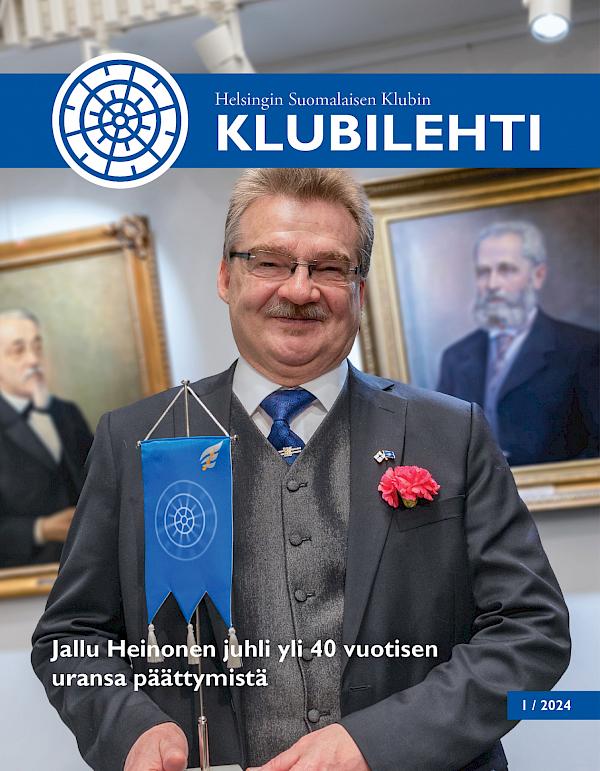 Helsingin Suomalaisen Klubin
KLUBILEHTI

Jallu Heinonen juhli yli 40 vuotisen uransa päättymistä

1 / 2024